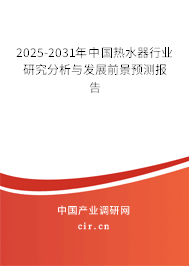 2025-2031年中国热水器行业研究分析与发展前景预测报告

中国产业调研网
cir.cn